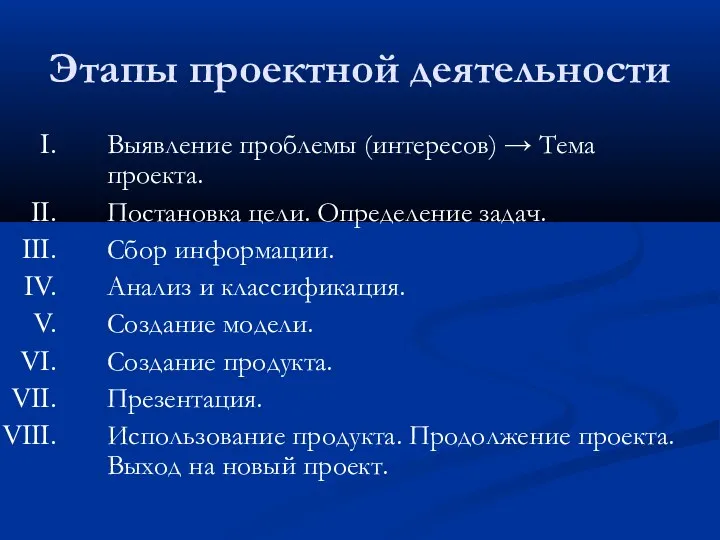 Этапы проектной деятельности

I. Выявление проблемы (интересов) → Тема проекта.
II. Постановка цели. Определение задач.
III. Сбор информации.
IV. Анализ и классификация.
V. Создание модели.
VI. Создание продукта.
VII. Презентация.
VIII. Использование продукта. Продолжение проекта. Выход на новый проект.